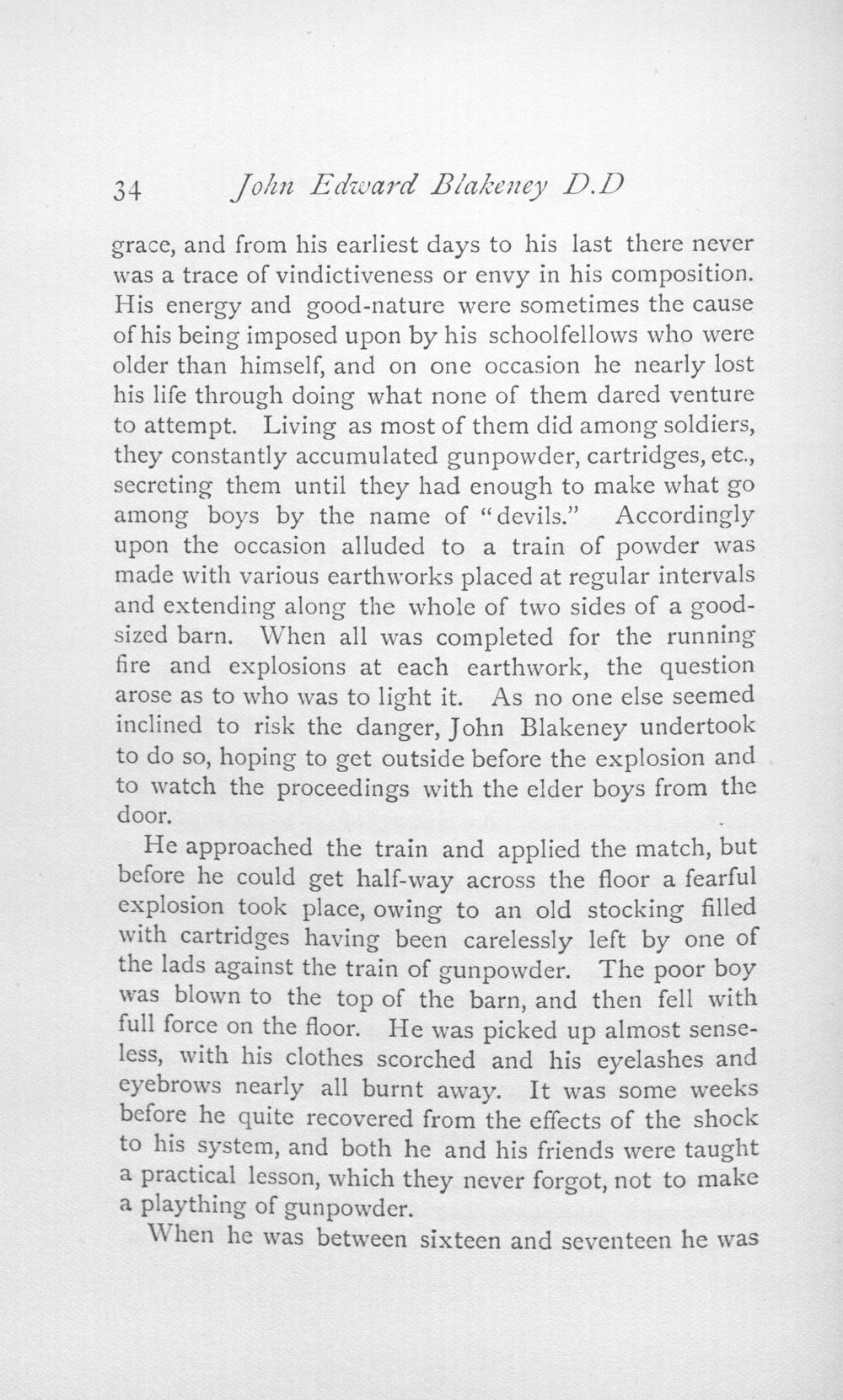 34 John Edward Blakeney D.D

grace, and from his earliest days to his last there never was a trace of vindictiveness or envy in his composition. His energy and good-nature were sometimes the cause of his being imposed upon by his schoolfellows who were older than himself, and on one occasion he nearly lost his life through doing what none of them dared venture to attempt. Living as most of them did among soldiers, they constantly accumulated gunpowder, cartridges, etc., secreting them until they had enough to make what go among boys by the name of "devils." Accordingly upon the occasion alluded to a train of powder was made with various earthworks placed at regular intervals and extending along the whole of two sides of a good-sized barn. When all was completed for the running fire and explosions at each earthwork, the question arose as to who was to light it. As no one else seemed inclined to risk the danger, John Blakeney undertook to do so, hoping to get outside before the explosion and to watch the proceedings with the elder boys from the door.

He approached the train and applied the match, but before he could get half-way across the floor a fearful explosion took place, owing to an old stocking filled with cartridges having been carelessly left by one of the lads against the train of gunpowder. The poor boy was blown to the top of the barn, and then fell with full force on the floor. He was picked up almost senseless, with his clothes scorched and his eyelashes and eyebrows nearly all burnt away. It was some weeks before he quite recovered from the effects of the shock to his system, and both he and his friends were taught a practical lesson, which they never forgot, not to make a plaything of gunpowder.

When he was between sixteen and seventeen he was